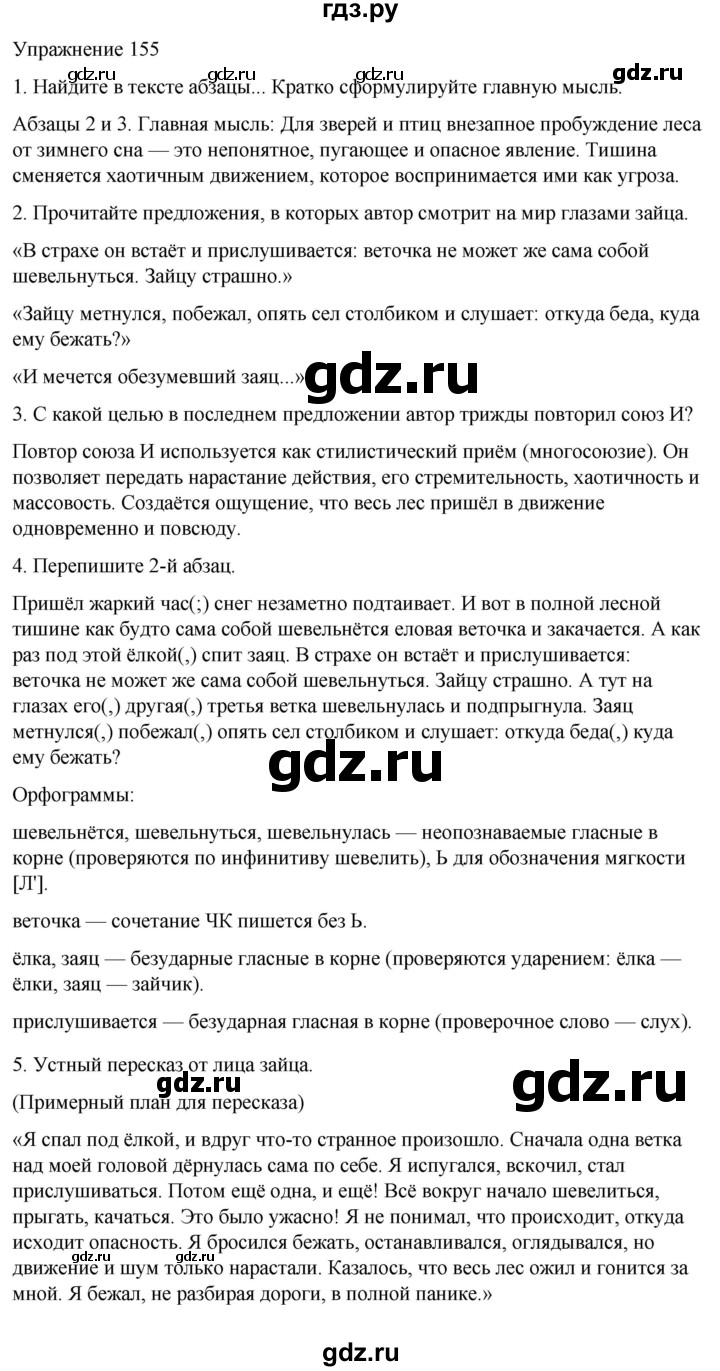 гдз.ру

Упражнение 155

gdz.ru gdz.ru gdz.ru gdz.ru

1. Найдите в тексте абзацы... Кратко сформулируйте главную мысль.

Абзацы 2 и 3. Главная мысль: Для зверей и птиц внезапное пробуждение леса от зимнего сна — это непонятное, пугающее и опасное явление. Тишина сменяется хаотичным движением, которое воспринимается ими как угроза.

2. Прочитайте предложения, в которых автор смотрит на мир глазами зайца.

«В страхе он встаёт и прислушивается: веточка не может же сама собой шевельнуться. Зайцу страшно.»

«Зайцу метнулся, побежал, опять сел столбиком и слушает: откуда беда, куда ему бежать?»

«И мечется обезумевший заяц...»

gdz.ru

3. С какой целью в последнем предложении автор трижды повторил союз И?

Повтор союза И используется как стилистический приём (многосоюзие). Он позволяет передать нарастание действия, его стремительность, хаотичность и массовость. Создаётся ощущение, что весь лес пришёл в движение одновременно и повсюду.

4. Перепишите 2-й абзац.

Пришёл жаркий час(;) снег незаметно подтаивает. И вот в полной лесной тишине как будто сама собой шевельнётся еловая веточка и закачается. А как раз под этой ёлкой(,) спит заяц. В страхе он встаёт и прислушивается: веточка не может же сама собой шевельнуться. Зайцу страшно. А тут на глазах его(,) другая(,) третья ветка шевельнулась и подпрыгнула. Заяц метнулся(,) побежал(,) опять сел столбиком и слушает: откуда беда(,) куда ему бежать?

gdz.ru

Орфограммы:

шевельнётся, шевельнуться, шевельнулась — неопознаваемые гласные в корне (проверяются по инфинитиву шевелить), Ь для обозначения мягкости [Л'].

веточка — сочетание ЧК пишется без Ь.

ёлка, заяц — безударные гласные в корне (проверяются ударением: ёлка — ёлки, заяц — зайчик).

прислушивается — безударная гласная в корне (проверочное слово — слух).

5. Устный пересказ от лица зайца.

gdz.ru gdz.ru

(Примерный план для пересказа)

«Я спал под ёлкой, и вдруг что-то странное произошло. Сначала одна ветка над моей головой дёрнулась сама по себе. Я испугался, вскочил, стал прислушиваться. Потом ещё одна, и ещё! Всё вокруг начало шевелиться, прыгать, качаться. Это было ужасно! Я не понимал, что происходит, откуда исходит опасность. Я бросился бежать, останавливался, оглядывался, но движение и шум только нарастали. Казалось, что весь лес ожил и гонится за мной. Я бежал, не разбирая дороги, в полной панике.»

gdz.ru gdz.ru

gdz.ru